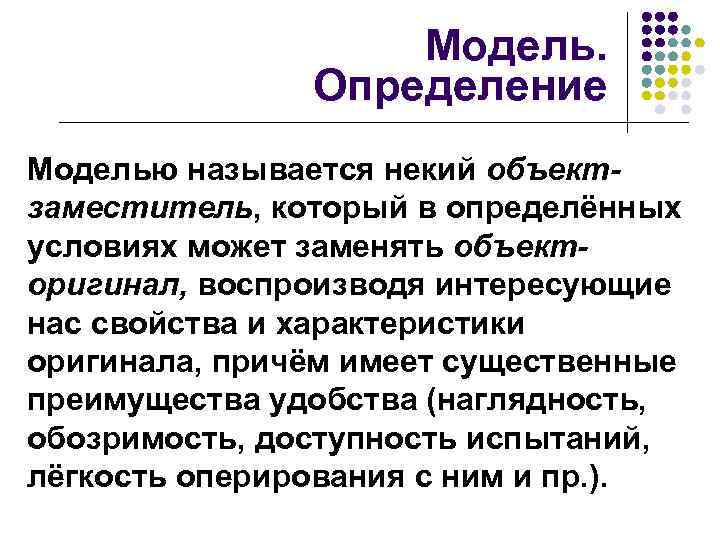 Модель. Определение

Моделью называется некий объект-заместитель, который в определённых условиях может заменять объект-оригинал, воспроизводя интересующие нас свойства и характеристики оригинала, причём имеет существенные преимущества удобства (наглядность, обозримость, доступность испытаний, лёгкость оперирования с ним и пр.).